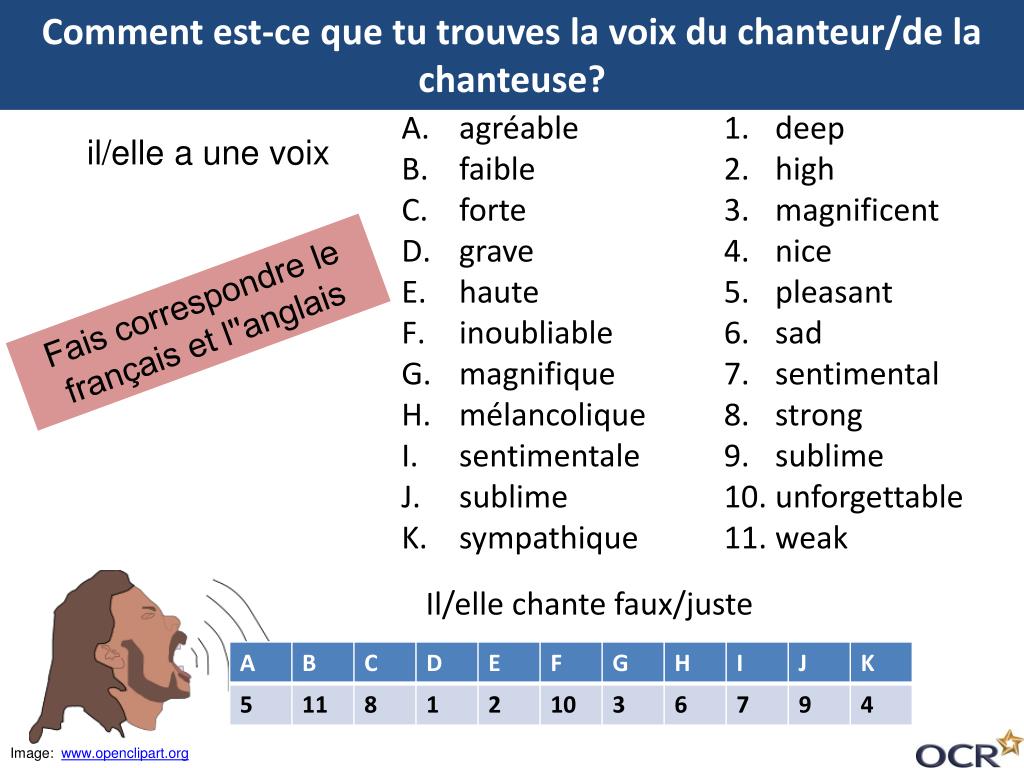 Comment est-ce que tu trouves la voix du chanteur/de la chanteuse?

il/elle a une voix

Fais correspondre le français et l"anglais

A. agréable
B. faible
C. forte
D. grave
E. haute
F. inoubliable
G. magnifique
H. mélancolique
I. sentimentale
J. sublime
K. sympathique

1. deep
2. high
3. magnificent
4. nice
5. pleasant
6. sad
7. sentimental
8. strong
9. sublime
10. unforgettable
11. weak

Il/elle chante faux/juste

| A | B | C | D | E | F | G | H | I | J | K |
|---|---|---|---|---|---|---|---|---|---|---|
| 5 | 11 | 8 | 1 | 2 | 10 | 3 | 6 | 7 | 9 | 4 |

Image: www.openclipart.org

OCR